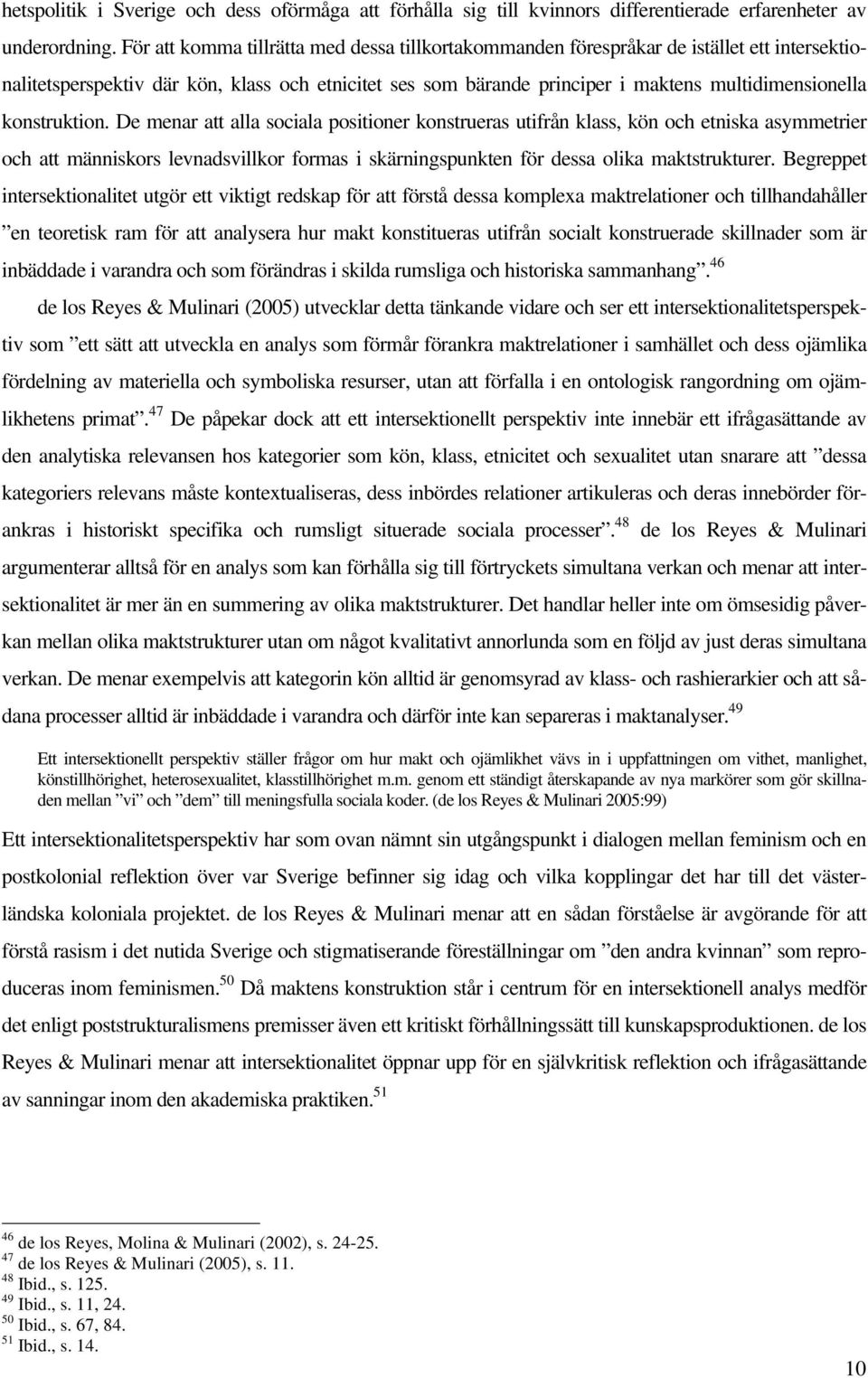 hetspolitik i Sverige och dess oförmåga att förhålla sig till kvinnors differentierade erfarenheter av underordning. För att komma tillrätta med dessa tillkortakommanden förespråkar de istället ett intersektionalitetsperspektiv där kön, klass och etnicitet ses som bärande principer i maktens multidimensionella konstruktion. De menar att alla sociala positioner konstrueras utifrån klass, kön och etniska asymmetrier och att människors levnadsvillkor formas i skärningspunkten för dessa olika maktstrukturer. Begreppet intersektionalitet utgör ett viktigt redskap för att förstå dessa komplexa maktrelationer och tillhandahåller ”en teoretisk ram för att analysera hur makt konstitueras utifrån socialt konstruerade skillnader som är inbäddade i varandra och som förändras i skilda rumsliga och historiska sammanhang”.$^{46}$

de los Reyes & Mulinari (2005) utvecklar detta tänkande vidare och ser ett intersektionalitetsperspektiv som ”ett sätt att utveckla en analys som förmår förankra maktrelationer i samhället och dess ojämlika fördelning av materiella och symboliska resurser, utan att förfalla i en ontologisk rangordning om ojämlikhetens primat”.$^{47}$ De påpekar dock att ett intersektionellt perspektiv inte innebär ett ifrågasättande av den analytiska relevansen hos kategorier som kön, klass, etnicitet och sexualitet utan snarare att ”dessa kategoriers relevans måste kontextualiseras, dess inbördes relationer artikuleras och deras innebörder förankras i historiskt specifika och rumsligt situerade sociala processer”.$^{48}$ de los Reyes & Mulinari argumenterar alltså för en analys som kan förhålla sig till förtryckets simultana verkan och menar att intersektionalitet är mer än en summering av olika maktstrukturer. Det handlar heller inte om ömsesidig påverkan mellan olika maktstrukturer utan om något kvalitativt annorlunda som en följd av just deras simultana verkan. De menar exempelvis att kategorin kön alltid är genomsyrad av klass- och rashierarkier och att sådana processer alltid är inbäddade i varandra och därför inte kan separeras i maktanalyser.$^{49}$

Ett intersektionellt perspektiv ställer frågor om hur makt och ojämlikhet vävs in i uppfattningen om vithet, manlighet, könstillhörighet, heterosexualitet, klasstillhörighet m.m. genom ett ständigt återskapande av nya markörer som gör skillnaden mellan ”vi” och ”dem” till meningsfulla sociala koder. (de los Reyes & Mulinari 2005:99)

Ett intersektionalitetsperspektiv har som ovan nämnt sin utgångspunkt i dialogen mellan feminism och en postkolonial reflektion över var Sverige befinner sig idag och vilka kopplingar det har till det västerländska koloniala projektet. de los Reyes & Mulinari menar att en sådan förståelse är avgörande för att förstå rasism i det nutida Sverige och stigmatiserande föreställningar om ”den andra kvinnan” som reproduceras inom feminismen.$^{50}$ Då maktens konstruktion står i centrum för en intersektionell analys medför det enligt poststrukturalismens premisser även ett kritiskt förhållningssätt till kunskapsproduktionen. de los Reyes & Mulinari menar att intersektionalitet öppnar upp för en självkritisk reflektion och ifrågasättande av sanningar inom den akademiska praktiken.$^{51}$

$^{46}$ de los Reyes, Molina & Mulinari (2002), s. 24-25.
$^{47}$ de los Reyes & Mulinari (2005), s. 11.
$^{48}$ Ibid., s. 125.
$^{49}$ Ibid., s. 11, 24.
$^{50}$ Ibid., s. 67, 84.
$^{51}$ Ibid., s. 14.

10